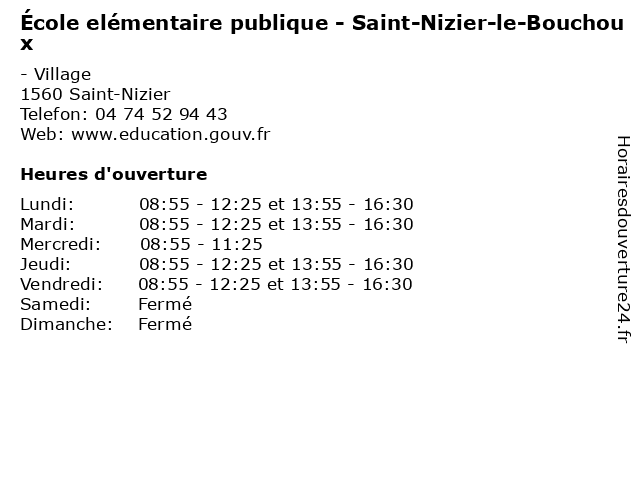 École elémentaire publique - Saint-Nizier-le-Bouchoux

- Village
1560 Saint-Nizier
Telefon: 04 74 52 94 43
Web: www.education.gouv.fr

Heures d'ouverture

| | |
|---|---|
| Lundi: | 08:55 - 12:25 et 13:55 - 16:30 |
| Mardi: | 08:55 - 12:25 et 13:55 - 16:30 |
| Mercredi: | 08:55 - 11:25 |
| Jeudi: | 08:55 - 12:25 et 13:55 - 16:30 |
| Vendredi: | 08:55 - 12:25 et 13:55 - 16:30 |
| Samedi: | Fermé |
| Dimanche: | Fermé |

Horairesdouverture24.fr